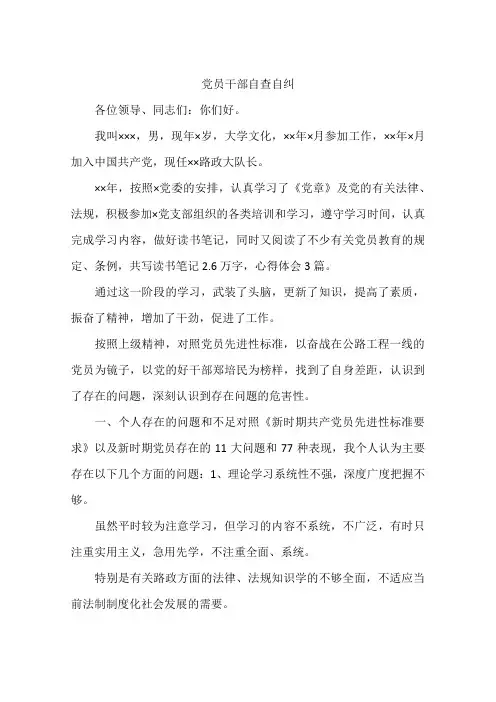 党员干部自查自纠

各位领导、同志们：你们好。

我叫×××，男，现年×岁，大学文化，××年×月参加工作，××年×月加入中国共产党，现任××路政大队长。

××年，按照×党委的安排，认真学习了《党章》及党的有关法律、法规，积极参加×党支部组织的各类培训和学习，遵守学习时间，认真完成学习内容，做好读书笔记，同时又阅读了不少有关党员教育的规定、条例，共写读书笔记 2.6 万字，心得体会 3 篇。

通过这一阶段的学习，武装了头脑，更新了知识，提高了素质，振奋了精神，增加了干劲，促进了工作。

按照上级精神，对照党员先进性标准，以奋战在公路工程一线的党员为镜子，以党的好干部郑培民为榜样，找到了自身差距，认识到了存在的问题，深刻认识到存在问题的危害性。

一、个人存在的问题和不足对照《新时期共产党员先进性标准要求》以及新时期党员存在的 11 大问题和 77 种表现，我个人认为主要存在以下几个方面的问题：1、理论学习系统性不强，深度广度把握不够。

虽然平时较为注意学习，但学习的内容不系统，不广泛，有时只注重实用主义，急用先学，不注重全面、系统。

特别是有关路政方面的法律、法规知识学的不够全面，不适应当前法制制度化社会发展的需要。